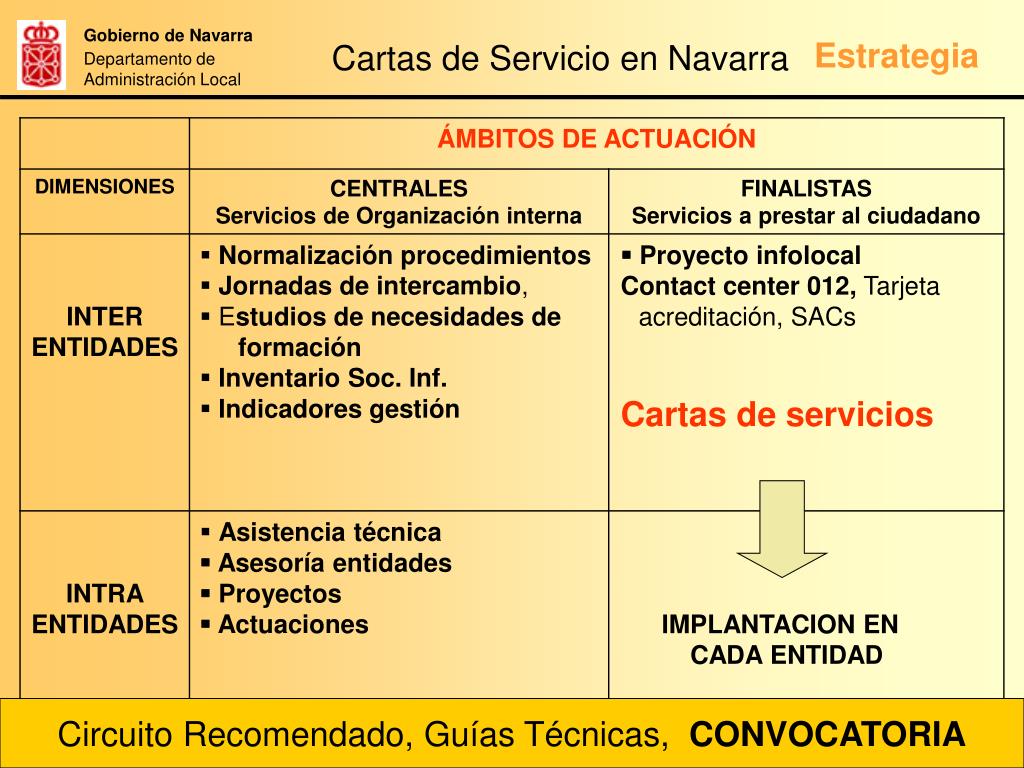 Gobierno de Navarra
Departamento de Administración Local

Cartas de Servicio en Navarra

Estrategia

| | ÁMBITOS DE ACTUACIÓN | |
|---|---|---|
| DIMENSIONES | CENTRALES Servicios de Organización interna | FINALISTAS Servicios a prestar al ciudadano |
| INTER ENTIDADES | ▪ Normalización procedimientos ▪ Jornadas de intercambio, ▪ Estudios de necesidades de formación ▪ Inventario Soc. Inf. ▪ Indicadores gestión | ▪ Proyecto infolocal Contact center 012, Tarjeta acreditación, SACs Cartas de servicios |
| INTRA ENTIDADES | ▪ Asistencia técnica ▪ Asesoría entidades ▪ Proyectos ▪ Actuaciones | IMPLANTACION EN CADA ENTIDAD |

Circuito Recomendado, Guías Técnicas, CONVOCATORIA